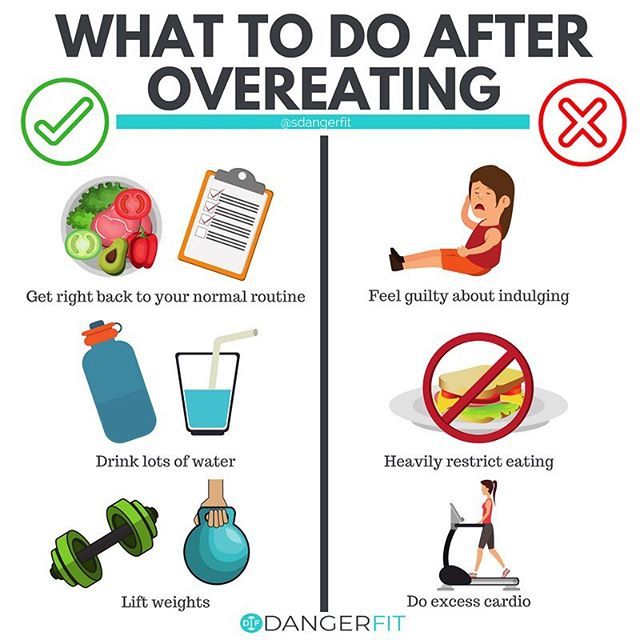 WHAT TO DO AFTER OVEREATING

@sdangerfit

Get right back to your normal routine

Drink lots of water

Lift weights

Feel guilty about indulging

Heavily restrict eating

Do excess cardio

DF DANGERFIT